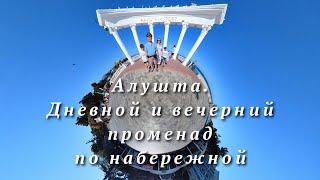 Алушта.
Дневной и вечерний
променад
по набережной